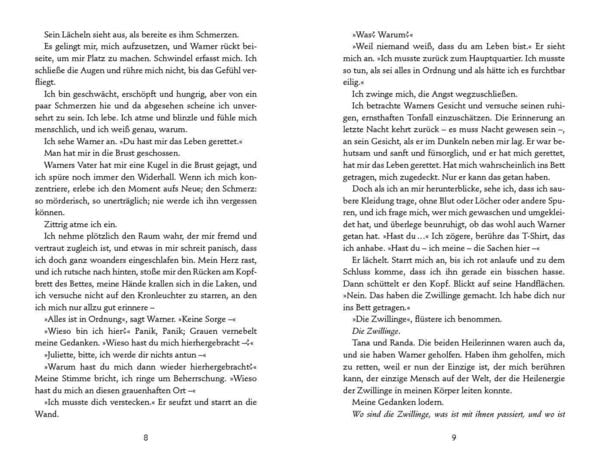 Sein Lächeln sieht aus, als bereite es ihm Schmerzen.

Es gelingt mir, mich aufzusetzen, und Warner rückt beiseite, um mir Platz zu machen. Schwindel erfasst mich. Ich schließe die Augen und rühre mich nicht, bis das Gefühl verfliegt.

Ich bin geschwächt, erschöpft und hungrig, aber von ein paar Schmerzen hie und da abgesehen scheine ich unversehrt zu sein. Ich lebe. Ich atme und blinzle und fühle mich menschlich, und ich weiß genau, warum.

Ich sehe Warner an. »Du hast mir das Leben gerettet.«

Man hat mir in die Brust geschossen.

Warners Vater hat mir eine Kugel in die Brust gejagt, und ich spüre noch immer den Widerhall. Wenn ich mich konzentriere, erlebe ich den Moment aufs Neue; den Schmerz: so mörderisch, so unerträglich; nie werde ich ihn vergessen können.

Zittrig atme ich ein.

Ich nehme plötzlich den Raum wahr, der mir fremd und vertraut zugleich ist, und etwas in mir schreit panisch, dass ich doch ganz woanders eingeschlafen bin. Mein Herz rast, und ich rutsche nach hinten, stoße mir den Rücken am Kopfbrett des Bettes, meine Hände krallen sich in die Laken, und ich versuche nicht auf den Kronleuchter zu starren, an den ich mich nur allzu gut erinnere –

»Alles ist in Ordnung«, sagt Warner. »Keine Sorge –«

»Wieso bin ich hier?« Panik, Panik; Grauen vernebelt meine Gedanken. »Wieso hast du mich hierhergebracht –?«

»Juliette, bitte, ich werde dir nichts antun –«

»Warum hast du mich dann wieder hierhergebracht?« Meine Stimme bricht, ich ringe um Beherrschung. »Wieso hast du mich an diesen grauenhaften Ort –«

»Ich musste dich verstecken.« Er seufzt und starrt an die Wand.

8

»Was? Warum?«

»Weil niemand weiß, dass du am Leben bist.« Er sieht mich an. »Ich musste zurück zum Hauptquartier. Ich musste so tun, als sei alles in Ordnung und als hätte ich es furchtbar eilig.«

Ich zwinge mich, die Angst wegzuschließen.

Ich betrachte Warners Gesicht und versuche seinen ruhigen, ernsthaften Tonfall einzuschätzen. Die Erinnerung an letzte Nacht kehrt zurück – es muss Nacht gewesen sein –, an sein Gesicht, als er im Dunkeln neben mir lag. Er war behutsam und sanft und fürsorglich, und er hat mich gerettet, hat mir das Leben gerettet. Hat mich wahrscheinlich ins Bett getragen, mich zugedeckt. Nur er kann das getan haben.

Doch als ich an mir herunterblicke, sehe ich, dass ich saubere Kleidung trage, ohne Blut oder Löcher oder andere Spuren, und ich frage mich, wer mich gewaschen und umgekleidet hat, und überlege beunruhigt, ob das wohl auch Warner getan hat. »Hast du …« Ich zögere, berühre das T-Shirt, das ich anhabe. »Hast du – ich meine – die Sachen hier –«

Er lächelt. Starrt mich an, bis ich rot anlaufe und zu dem Schluss komme, dass ich ihn gerade ein bisschen hasse. Dann schüttelt er den Kopf. Blickt auf seine Handflächen. »Nein. Das haben die Zwillinge gemacht. Ich habe dich nur ins Bett getragen.«

»Die Zwillinge«, flüstere ich benommen.

Die Zwillinge.

Tana und Randa. Die beiden Heilerinnen waren auch da, und sie haben Warner geholfen. Haben ihm geholfen, mich zu retten, weil er nun der Einzige ist, der mich berühren kann, der einzige Mensch auf der Welt, der die Heilenergie der Zwillinge in meinen Körper leiten konnte.

Meine Gedanken lodern.

Wo sind die Zwillinge, was ist mit ihnen passiert, und wo ist

9